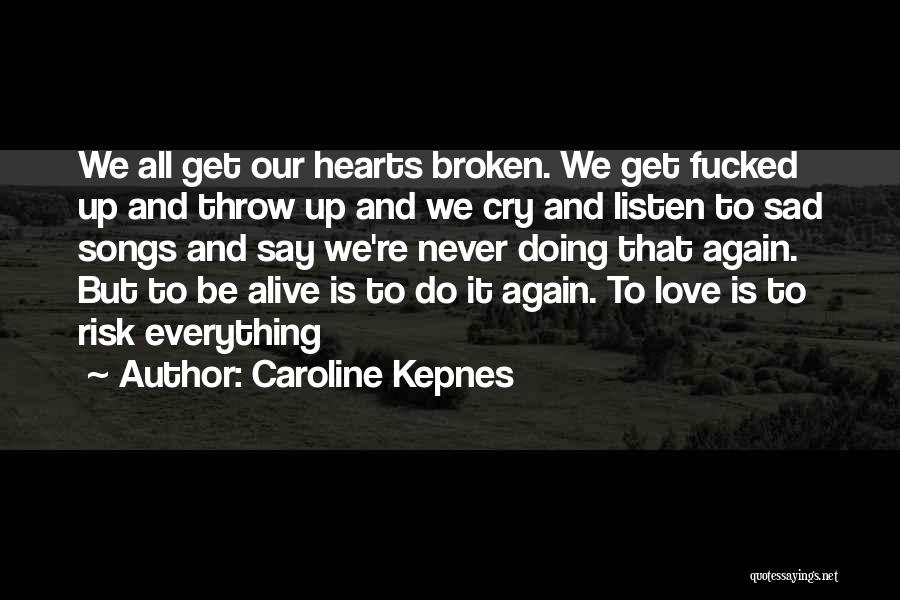 We all get our hearts broken. We get fucked up and throw up and we cry and listen to sad songs and say we're never doing that again. But to be alive is to do it again. To love is to risk everything

~ Author: Caroline Kepnes

quotessayings.net